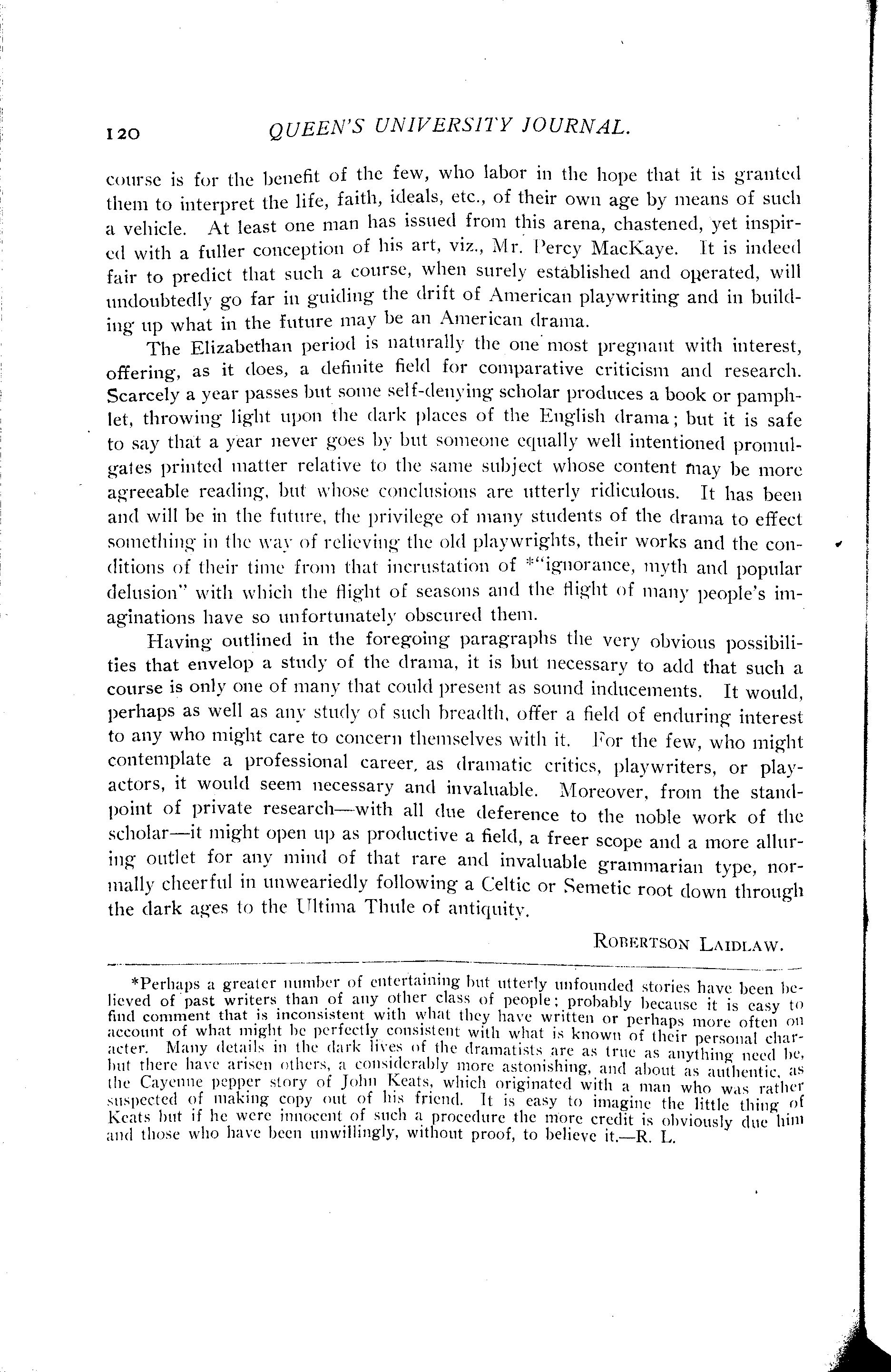 120 QUEEN'S UNIVERSITY JOURNAL.

course is for the benefit of the few, who labor in the hope that it is granted them to interpret the life, faith, ideals, etc., of their own age by means of such a vehicle. At least one man has issued from this arena, chastened, yet inspired with a fuller conception of his art, viz., Mr. Percy MacKaye. It is indeed fair to predict that such a course, when surely established and operated, will undoubtedly go far in guiding the drift of American playwriting and in building up what in the future may be an American drama.

The Elizabethan period is naturally the one most pregnant with interest, offering, as it does, a definite field for comparative criticism and research. Scarcely a year passes but some self-denying scholar produces a book or pamphlet, throwing light upon the dark places of the English drama; but it is safe to say that a year never goes by but someone equally well intentioned promulgates printed matter relative to the same subject whose content may be more agreeable reading, but whose conclusions are utterly ridiculous. It has been and will be in the future, the privilege of many students of the drama to effect something in the way of relieving the old playwrights, their works and the conditions of their time from that incrustation of *"ignorance, myth and popular delusion" with which the flight of seasons and the flight of many people's imaginations have so unfortunately obscured them.

Having outlined in the foregoing paragraphs the very obvious possibilities that envelop a study of the drama, it is but necessary to add that such a course is only one of many that could present as sound inducements. It would, perhaps as well as any study of such breadth, offer a field of enduring interest to any who might care to concern themselves with it. For the few, who might contemplate a professional career, as dramatic critics, playwriters, or play-actors, it would seem necessary and invaluable. Moreover, from the standpoint of private research—with all due deference to the noble work of the scholar—it might open up as productive a field, a freer scope and a more alluring outlet for any mind of that rare and invaluable grammarian type, normally cheerful in unweariedly following a Celtic or Semetic root down through the dark ages to the Ultima Thule of antiquity.

ROBERTSON LAIDLAW.

*Perhaps a greater number of entertaining but utterly unfounded stories have been believed of past writers than of any other class of people; probably because it is easy to find comment that is inconsistent with what they have written or perhaps more often on account of what might be perfectly consistent with what is known of their personal character. Many details in the dark lives of the dramatists are as true as anything need be, but there have arisen others, a considerably more astonishing, and about as authentic, as the Cayenne pepper story of John Keats, which originated with a man who was rather suspected of making copy out of his friend. It is easy to imagine the little thing of Keats but if he were innocent of such a procedure the more credit is obviously due him and those who have been unwillingly, without proof, to believe it.—R. L.